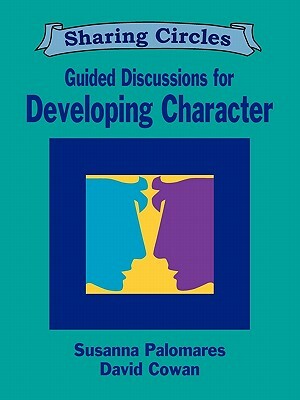 Sharing Circles

Guided Discussions for
Developing Character

Susanna Palomares
David Cowan